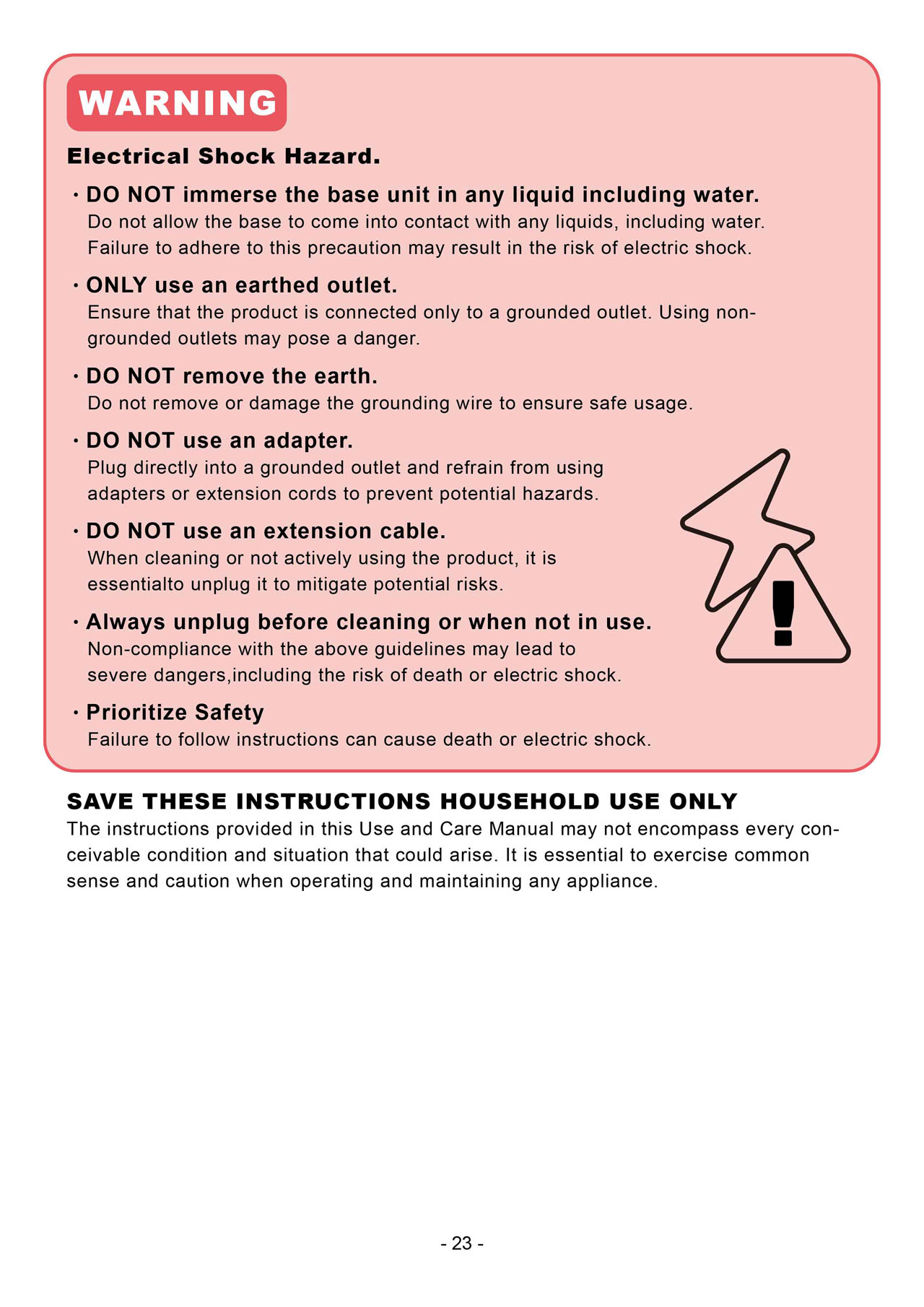 WARNING

Electrical Shock Hazard.

· DO NOT immerse the base unit in any liquid including water.
Do not allow the base to come into contact with any liquids, including water. Failure to adhere to this precaution may result in the risk of electric shock.

· ONLY use an earthed outlet.
Ensure that the product is connected only to a grounded outlet. Using non-grounded outlets may pose a danger.

· DO NOT remove the earth.
Do not remove or damage the grounding wire to ensure safe usage.

· DO NOT use an adapter.
Plug directly into a grounded outlet and refrain from using adapters or extension cords to prevent potential hazards.

· DO NOT use an extension cable.
When cleaning or not actively using the product, it is essentialto unplug it to mitigate potential risks.

· Always unplug before cleaning or when not in use.
Non-compliance with the above guidelines may lead to severe dangers,including the risk of death or electric shock.

· Prioritize Safety
Failure to follow instructions can cause death or electric shock.

SAVE THESE INSTRUCTIONS HOUSEHOLD USE ONLY
The instructions provided in this Use and Care Manual may not encompass every conceivable condition and situation that could arise. It is essential to exercise common sense and caution when operating and maintaining any appliance.

- 23 -